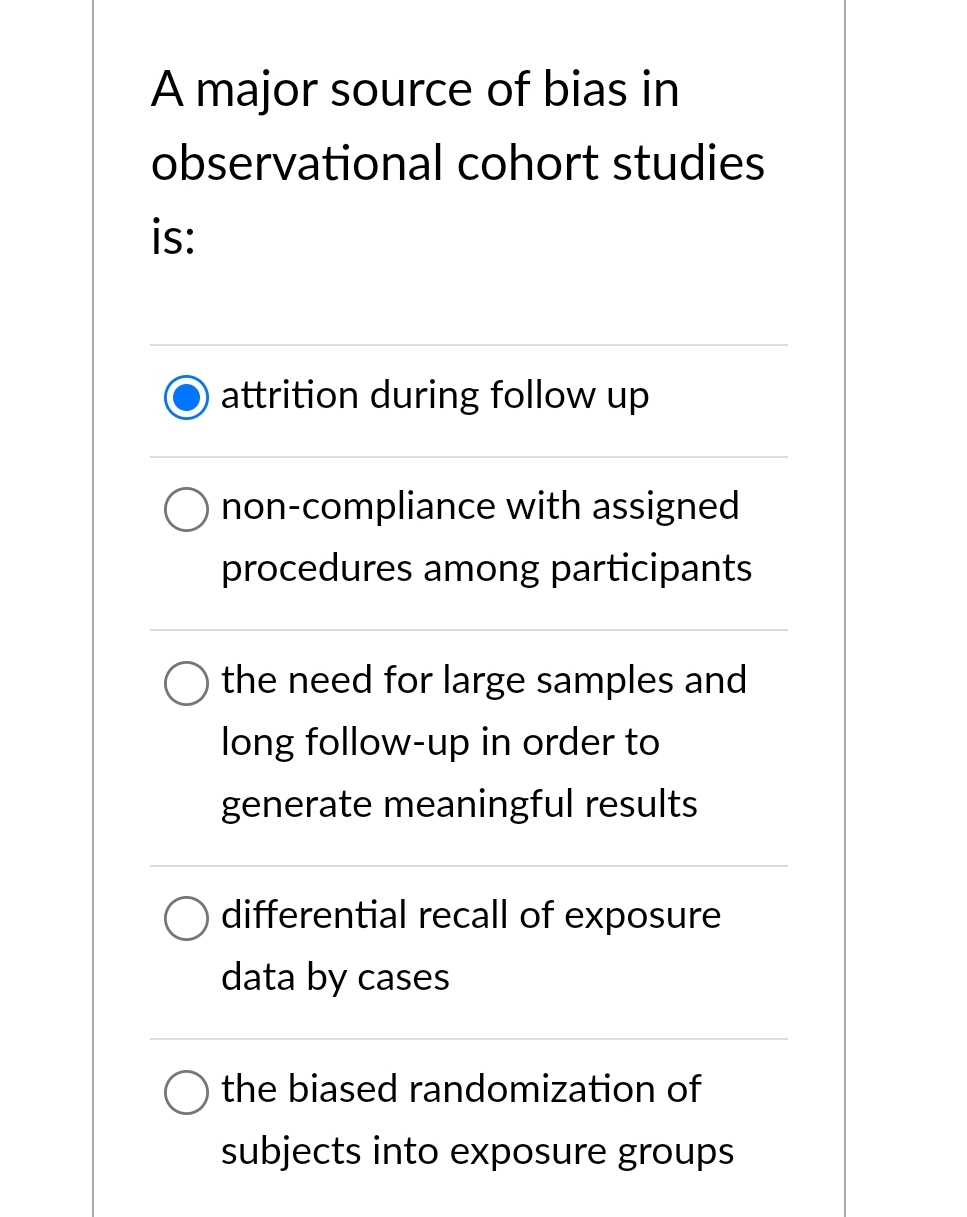 A major source of bias in observational cohort studies is:

attrition during follow up

non-compliance with assigned procedures among participants

the need for large samples and long follow-up in order to generate meaningful results

differential recall of exposure data by cases

the biased randomization of subjects into exposure groups